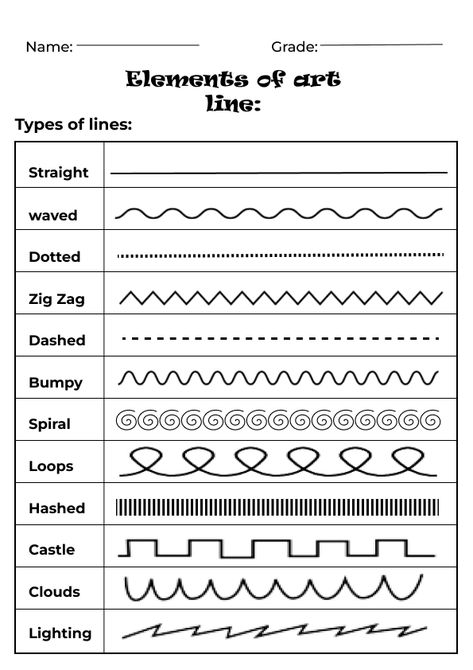 Name: Grade:

Elements of art line:

Types of lines:

| Straight | |
|---|---|
| waved | |
| Dotted | |
| Zig Zag | |
| Dashed | |
| Bumpy | |
| Spiral | |
| Loops | |
| Hashed | |
| Castle | |
| Clouds | |
| Lighting | |